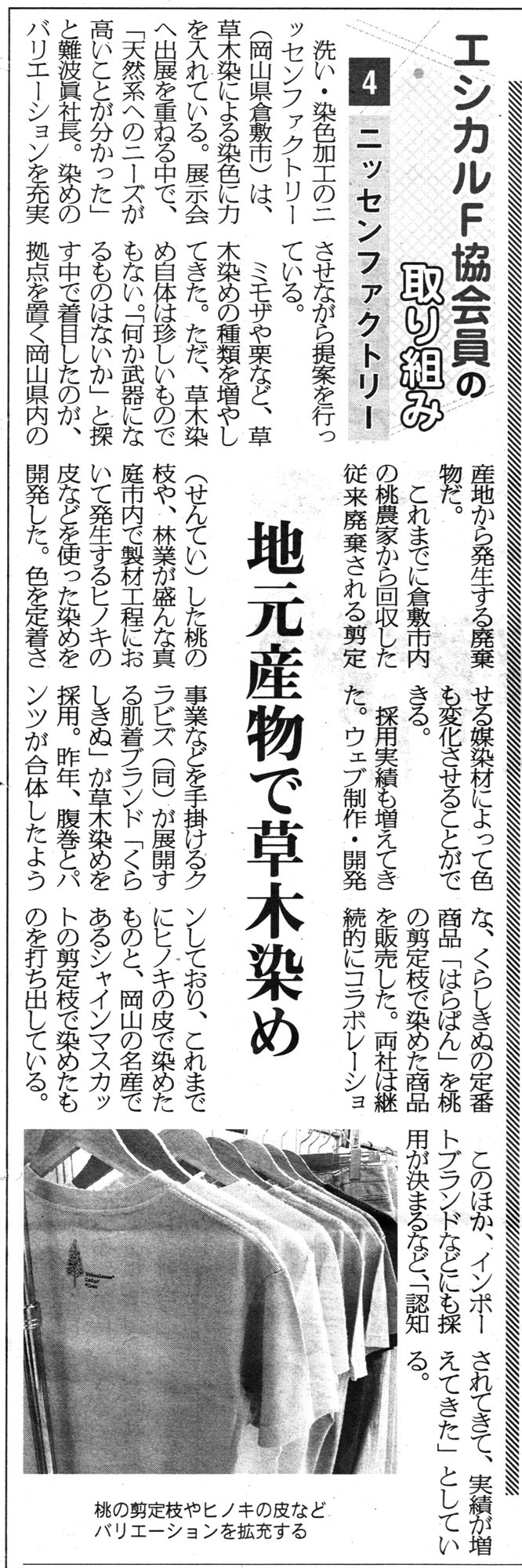 エシカルF協会員の取り組み

4 ニッセンファクトリー

地元産物で草木染め

洗い・染色加工のニッセンファクトリー(岡山県倉敷市)は、草木染による染色に力を入れている。展示会へ出展を重ねる中で、「天然系へのニーズが高いことが分かった」と難波眞社長。染めのバリエーションを充実させながら提案を行っている。

ミモザや栗など、草木染めの種類を増やしてきた。ただ、草木染め自体は珍しいものでもない。「何か武器になるものはないか」と探す中で着目したのが、拠点を置く岡山県内の産地から発生する廃棄物だ。

これまでに倉敷市内の桃農家から回収した従来廃棄される剪定(せんてい)した桃の枝や、林業が盛んな真庭市内で製材工程において発生するヒノキの皮などを使った染めを開発した。色を定着させる媒染材によって色も変化させることができる。

採用実績も増えてきた。ウェブ制作・開発事業などを手掛けるクラビズ(同)が展開する肌着ブランド「くらしきぬ」が草木染めを採用。昨年、腹巻とパンツが合体したような、くらしきぬの定番商品「はらぱん」を桃の剪定枝で染めた商品を販売した。両社は継続的にコラボレーションしており、これまでにヒノキの皮で染めたものと、岡山の名産であるシャインマスカットの剪定枝で染めたものを打ち出している。

このほか、インポートブランドなどにも採用が決まるなど、「認知されてきて、実績が増えてきた」としている。

桃の剪定枝やヒノキの皮などバリエーションを拡充する